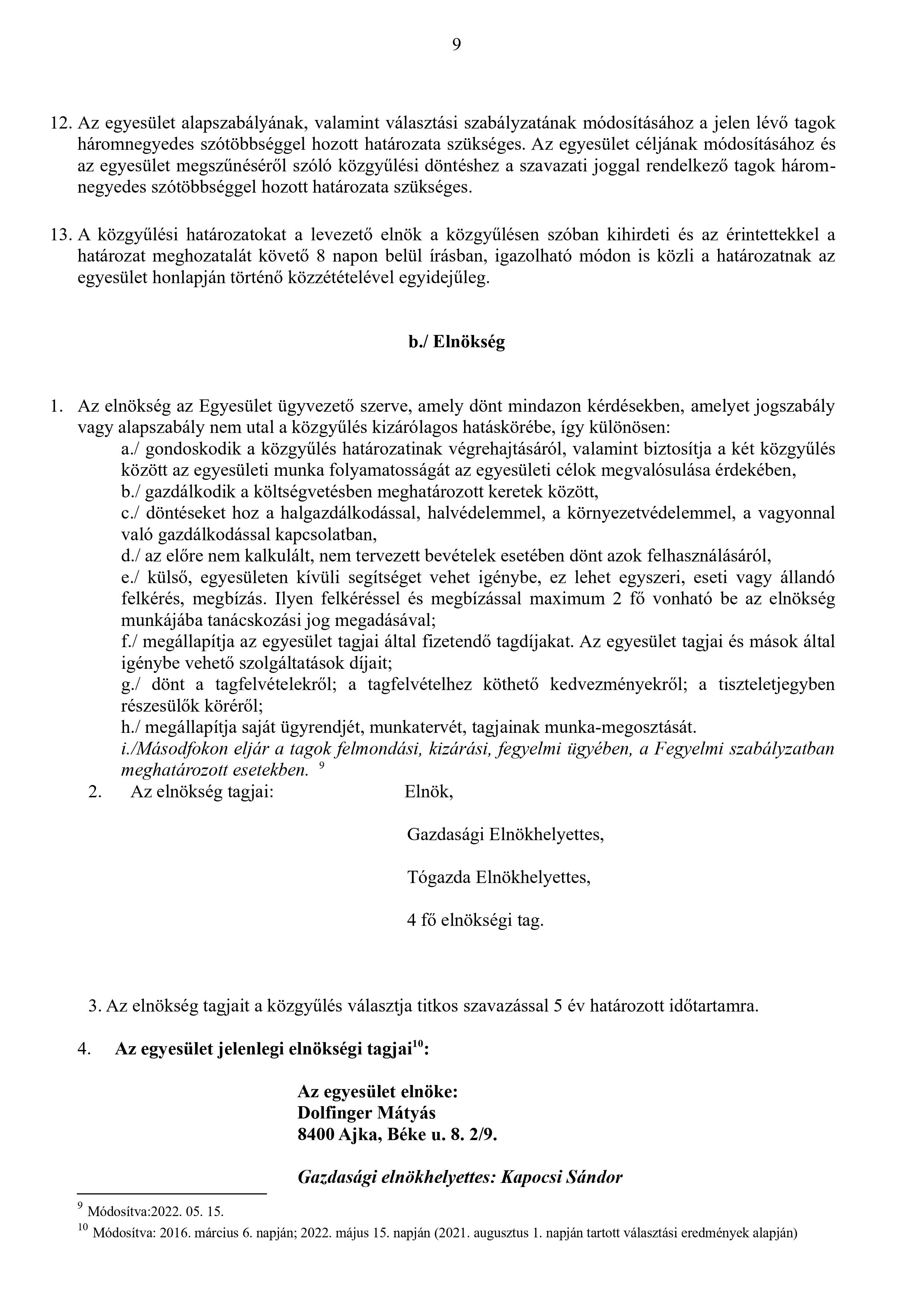 9

12. Az egyesület alapszabályának, valamint választási szabályzatának módosításához a jelen lévő tagok háromnegyedes szótöbbséggel hozott határozata szükséges. Az egyesület céljának módosításához és az egyesület megszűnéséről szóló közgyűlési döntéshez a szavazati joggal rendelkező tagok háromnegyedes szótöbbséggel hozott határozata szükséges.

13. A közgyűlési határozatokat a levezető elnök a közgyűlésen szóban kihirdeti és az érintettekkel a határozat meghozatalát követő 8 napon belül írásban, igazolható módon is közli a határozatnak az egyesület honlapján történő közzétételével egyidejűleg.

b./ Elnökség

1. Az elnökség az Egyesület ügyvezető szerve, amely dönt mindazon kérdésekben, amelyet jogszabály vagy alapszabály nem utal a közgyűlés kizárólagos hatáskörébe, így különösen:
a./ gondoskodik a közgyűlés határozatinak végrehajtásáról, valamint biztosítja a két közgyűlés között az egyesületi munka folyamatosságát az egyesületi célok megvalósulása érdekében,
b./ gazdálkodik a költségvetésben meghatározott keretek között,
c./ döntéseket hoz a halgazdálkodással, halvédelemmel, a környezetvédelemmel, a vagyonnal való gazdálkodással kapcsolatban,
d./ az előre nem kalkulált, nem tervezett bevételek esetében dönt azok felhasználásáról,
e./ külső, egyesületen kívüli segítséget vehet igénybe, ez lehet egyszeri, eseti vagy állandó felkérés, megbízás. Ilyen felkéréssel és megbízással maximum 2 fő vonható be az elnökség munkájába tanácskozási jog megadásával;
f./ megállapítja az egyesület tagjai által fizetendő tagdíjakat. Az egyesület tagjai és mások által igénybe vehető szolgáltatások díjait;
g./ dönt a tagfelvételekről; a tagfelvételhez köthető kedvezményekről; a tiszteletjegyben részesülők köréről;
h./ megállapítja saját ügyrendjét, munkatervét, tagjainak munka-megosztását.
i./Másodfokon eljár a tagok felmondási, kizárási, fegyelmi ügyében, a Fegyelmi szabályzatban meghatározott esetekben. $^{9}$

2. Az elnökség tagjai: Elnök,

Gazdasági Elnökhelyettes,

Tógazda Elnökhelyettes,

4 fő elnökségi tag.

3. Az elnökség tagjait a közgyűlés választja titkos szavazással 5 év határozott időtartamra.

4. Az egyesület jelenlegi elnökségi tagjai$^{10}$:

Az egyesület elnöke:
Dolfinger Mátyás
8400 Ajka, Béke u. 8. 2/9.

Gazdasági elnökhelyettes: Kapocsi Sándor

$^{9}$ Módosítva:2022. 05. 15.
$^{10}$ Módosítva: 2016. március 6. napján; 2022. május 15. napján (2021. augusztus 1. napján tartott választási eredmények alapján)